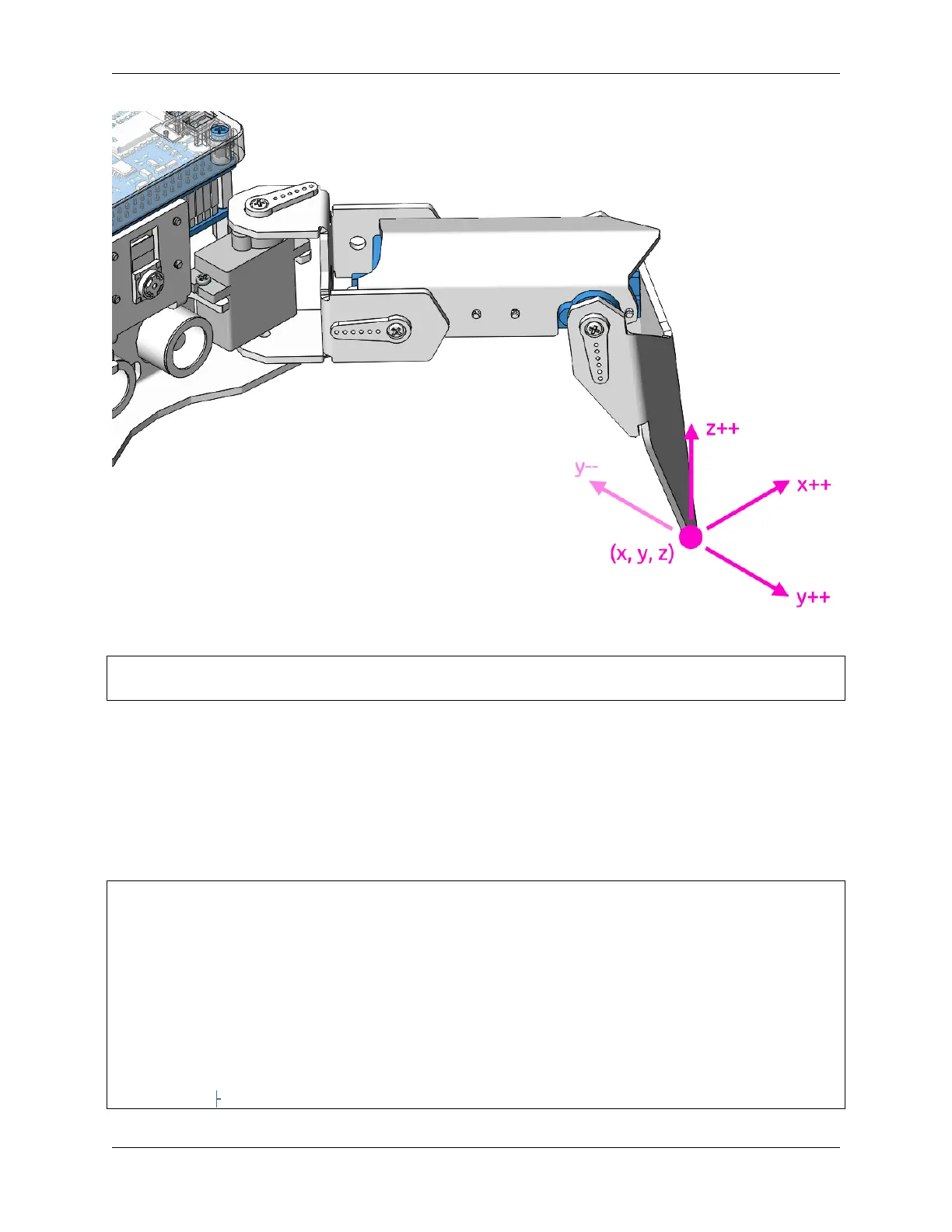 z++

y--

x++

(x, y, z)

y++